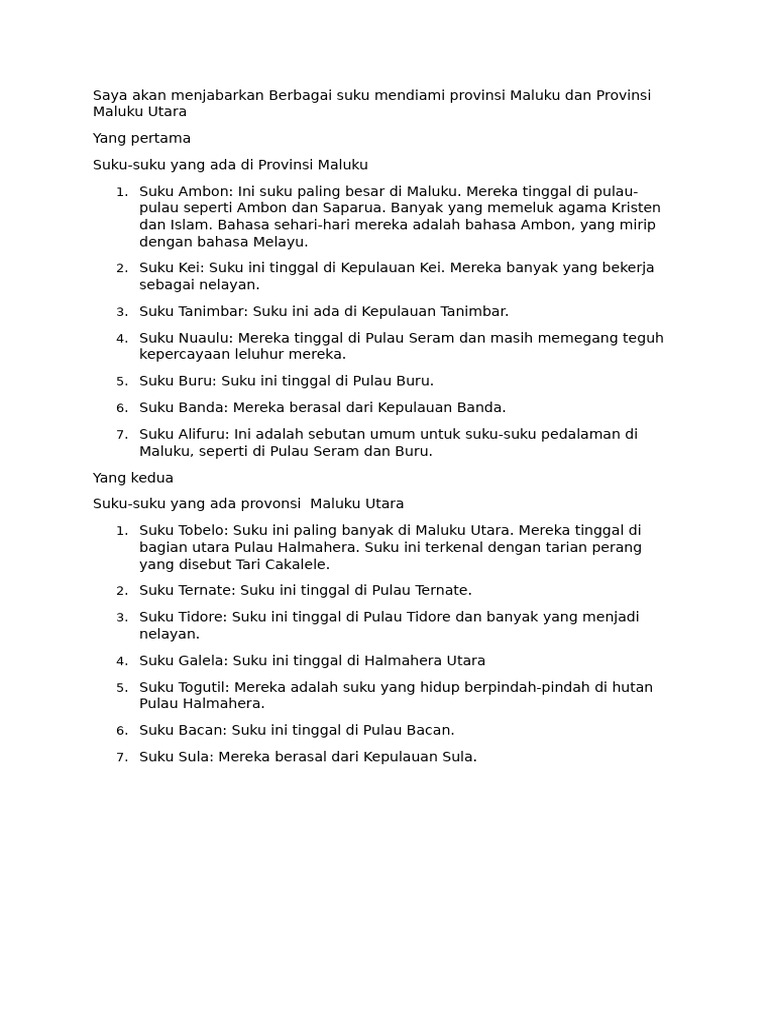 Saya akan menjabarkan Berbagai suku mendiami provinsi Maluku dan Provinsi Maluku Utara

Yang pertama

Suku-suku yang ada di Provinsi Maluku

1. Suku Ambon: Ini suku paling besar di Maluku. Mereka tinggal di pulau-pulau seperti Ambon dan Saparua. Banyak yang memeluk agama Kristen dan Islam. Bahasa sehari-hari mereka adalah bahasa Ambon, yang mirip dengan bahasa Melayu.
2. Suku Kei: Suku ini tinggal di Kepulauan Kei. Mereka banyak yang bekerja sebagai nelayan.
3. Suku Tanimbar: Suku ini ada di Kepulauan Tanimbar.
4. Suku Nuaulu: Mereka tinggal di Pulau Seram dan masih memegang teguh kepercayaan leluhur mereka.
5. Suku Buru: Suku ini tinggal di Pulau Buru.
6. Suku Banda: Mereka berasal dari Kepulauan Banda.
7. Suku Alifuru: Ini adalah sebutan umum untuk suku-suku pedalaman di Maluku, seperti di Pulau Seram dan Buru.

Yang kedua

Suku-suku yang ada provonsi Maluku Utara

1. Suku Tobelo: Suku ini paling banyak di Maluku Utara. Mereka tinggal di bagian utara Pulau Halmahera. Suku ini terkenal dengan tarian perang yang disebut Tari Cakalele.
2. Suku Ternate: Suku ini tinggal di Pulau Ternate.
3. Suku Tidore: Suku ini tinggal di Pulau Tidore dan banyak yang menjadi nelayan.
4. Suku Galela: Suku ini tinggal di Halmahera Utara
5. Suku Togutil: Mereka adalah suku yang hidup berpindah-pindah di hutan Pulau Halmahera.
6. Suku Bacan: Suku ini tinggal di Pulau Bacan.
7. Suku Sula: Mereka berasal dari Kepulauan Sula.